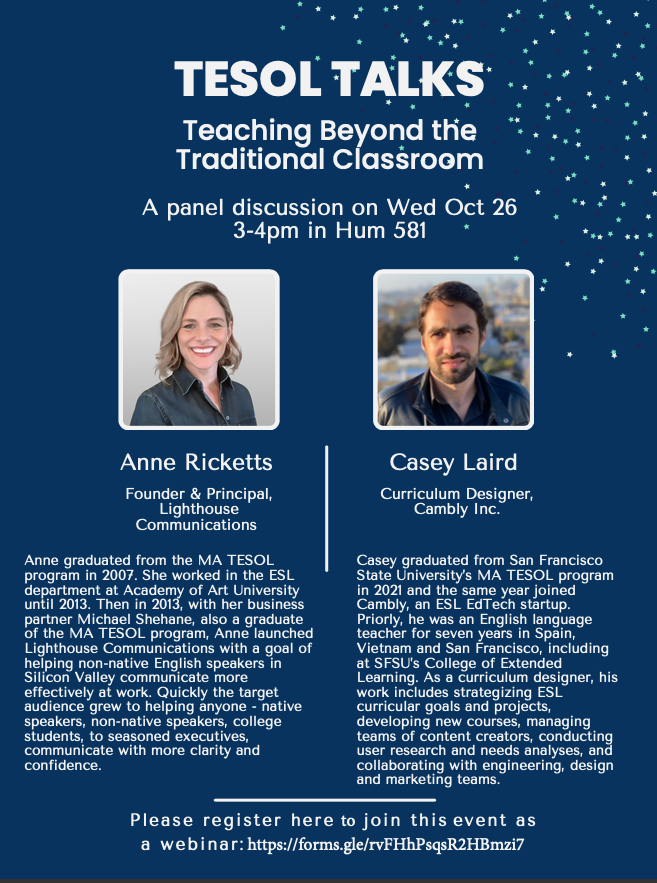 TESOL TALKS

Teaching Beyond the Traditional Classroom

A panel discussion on Wed Oct 26
3-4pm in Hum 581

Anne Ricketts

Founder & Principal, Lighthouse Communications

Anne graduated from the MA TESOL program in 2007. She worked in the ESL department at Academy of Art University until 2013. Then in 2013, with her business partner Michael Shehane, also a graduate of the MA TESOL program, Anne launched Lighthouse Communications with a goal of helping non-native English speakers in Silicon Valley communicate more effectively at work. Quickly the target audience grew to helping anyone - native speakers, non-native speakers, college students, to seasoned executives, communicate with more clarity and confidence.

Casey Laird

Curriculum Designer, Cambly Inc.

Casey graduated from San Francisco State University's MA TESOL program in 2021 and the same year joined Cambly, an ESL EdTech startup. Priorly, he was an English language teacher for seven years in Spain, Vietnam and San Francisco, including at SFSU's College of Extended Learning. As a curriculum designer, his work includes strategizing ESL curricular goals and projects, developing new courses, managing teams of content creators, conducting user research and needs analyses, and collaborating with engineering, design and marketing teams.

Please register here to join this event as a webinar: https://forms.gle/rvFHhPsqsR2HBmzi7